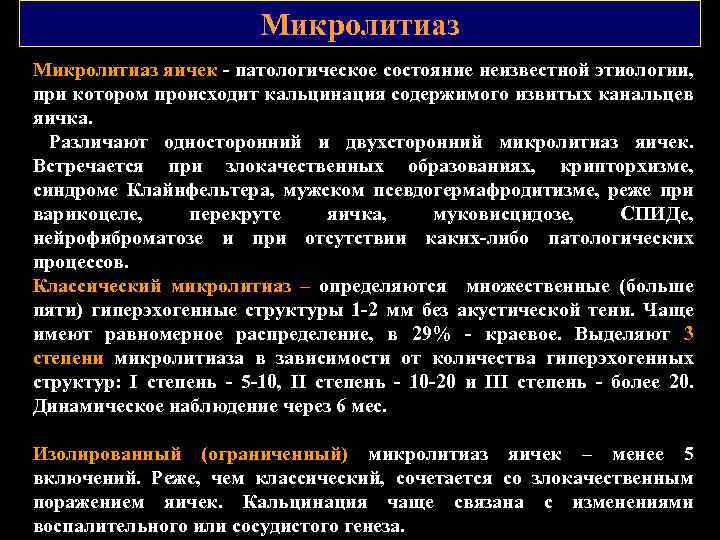 Микролитиаз

Микролитиаз яичек - патологическое состояние неизвестной этиологии, при котором происходит кальцинация содержимого извитых канальцев яичка.

Различают односторонний и двухсторонний микролитиаз яичек. Встречается при злокачественных образованиях, крипторхизме, синдроме Клайнфельтера, мужском псевдогермафродитизме, реже при варикоцеле, перекруте яичка, муковисцидозе, СПИДе, нейрофиброматозе и при отсутствии каких-либо патологических процессов.

Классический микролитиаз – определяются множественные (больше пяти) гиперэхогенные структуры 1-2 мм без акустической тени. Чаще имеют равномерное распределение, в 29% - краевое. Выделяют 3 степени микролитиаза в зависимости от количества гиперэхогенных структур: I степень - 5-10, II степень - 10-20 и III степень - более 20. Динамическое наблюдение через 6 мес.

Изолированный (ограниченный) микролитиаз яичек – менее 5 включений. Реже, чем классический, сочетается со злокачественным поражением яичек. Кальцинация чаще связана с изменениями воспалительного или сосудистого генеза.